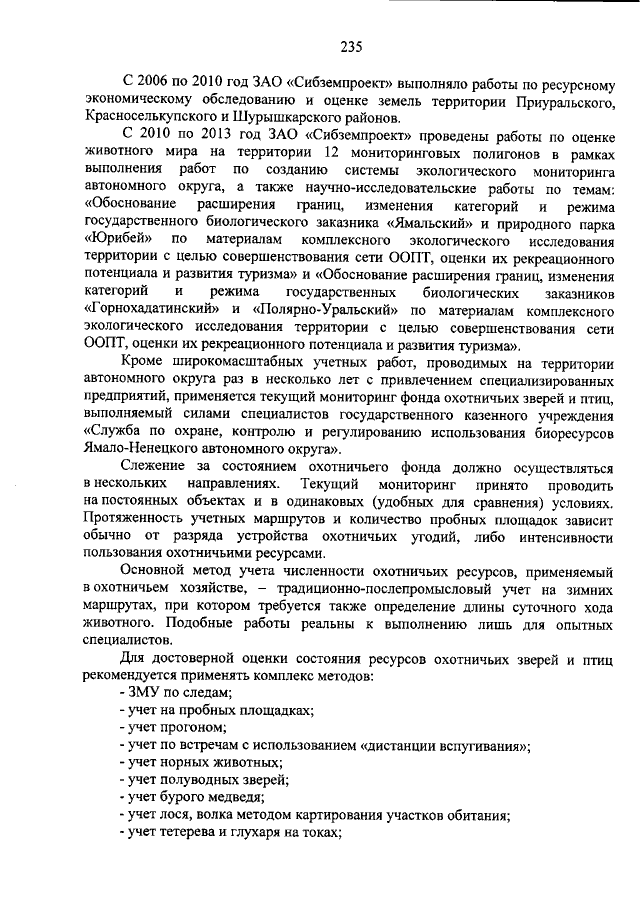 235

С 2006 по 2010 год ЗАО «Сибземпроект» выполняло работы по ресурсному экономическому обследованию и оценке земель территории Приуральского, Красноселькупского и Шурышкарского районов.

С 2010 по 2013 год ЗАО «Сибземпроект» проведены работы по оценке животного мира на территории 12 мониторинговых полигонов в рамках выполнения работ по созданию системы экологического мониторинга автономного округа, а также научно-исследовательские работы по темам: «Обоснование расширения границ, изменения категорий и режима государственного биологического заказника «Ямальский» и природного парка «Юрибей» по материалам комплексного экологического исследования территории с целью совершенствования сети ООПТ, оценки их рекреационного потенциала и развития туризма» и «Обоснование расширения границ, изменения категорий и режима государственных биологических заказников «Горнохадатинский» и «Полярно-Уральский» по материалам комплексного экологического исследования территории с целью совершенствования сети ООПТ, оценки их рекреационного потенциала и развития туризма».

Кроме широкомасштабных учетных работ, проводимых на территории автономного округа раз в несколько лет с привлечением специализированных предприятий, применяется текущий мониторинг фонда охотничьих зверей и птиц, выполняемый силами специалистов государственного казенного учреждения «Служба по охране, контролю и регулированию использования биоресурсов Ямало-Ненецкого автономного округа».

Слежение за состоянием охотничьего фонда должно осуществляться в нескольких направлениях. Текущий мониторинг принято проводить на постоянных объектах и в одинаковых (удобных для сравнения) условиях. Протяженность учетных маршрутов и количество пробных площадок зависит обычно от разряда устройства охотничьих угодий, либо интенсивности пользования охотничьими ресурсами.

Основной метод учета численности охотничьих ресурсов, применяемый в охотничьем хозяйстве, – традиционно-послепромысловый учет на зимних маршрутах, при котором требуется также определение длины суточного хода животного. Подобные работы реальны к выполнению лишь для опытных специалистов.

Для достоверной оценки состояния ресурсов охотничьих зверей и птиц рекомендуется применять комплекс методов:
- ЗМУ по следам;
- учет на пробных площадках;
- учет прогоном;
- учет по встречам с использованием «дистанции вспугивания»;
- учет норных животных;
- учет полуводных зверей;
- учет бурого медведя;
- учет лося, волка методом картирования участков обитания;
- учет тетерева и глухаря на токах;